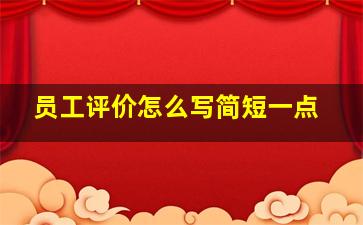 员工评价怎么写简短一点